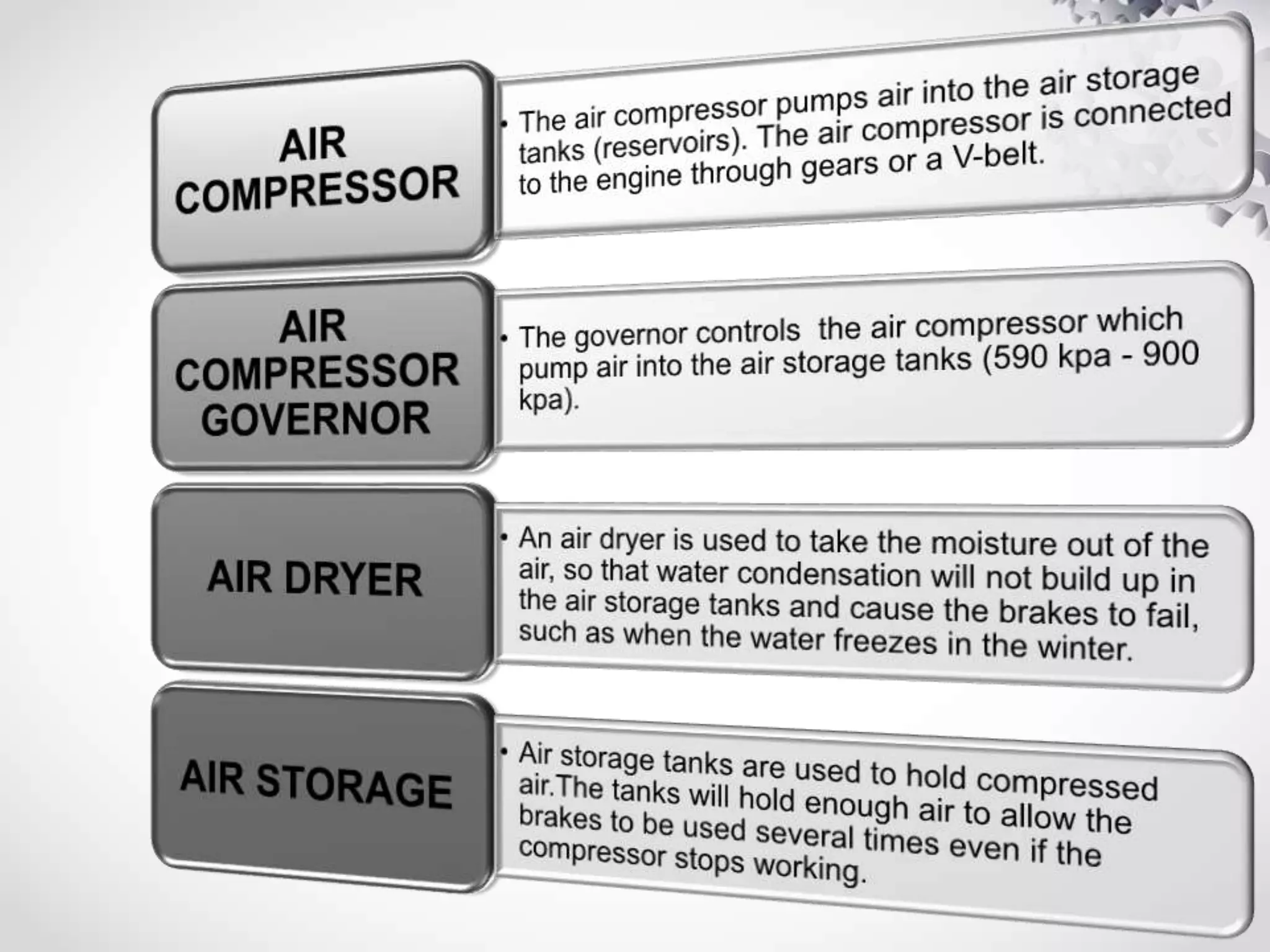 AIR COMPRESSOR

• The air compressor pumps air into the air storage tanks (reservoirs). The air compressor is connected to the engine through gears or a V-belt.

AIR COMPRESSOR GOVERNOR

• The governor controls  the air compressor which pump air into the air storage tanks (590 kpa - 900 kpa).

AIR DRYER

• An air dryer is used to take the moisture out of the air, so that water condensation will not build up in the air storage tanks and cause the brakes to fail, such as when the water freezes in the winter.

AIR STORAGE

• Air storage tanks are used to hold compressed air.The tanks will hold enough air to allow the brakes to be used several times even if the compressor stops working.